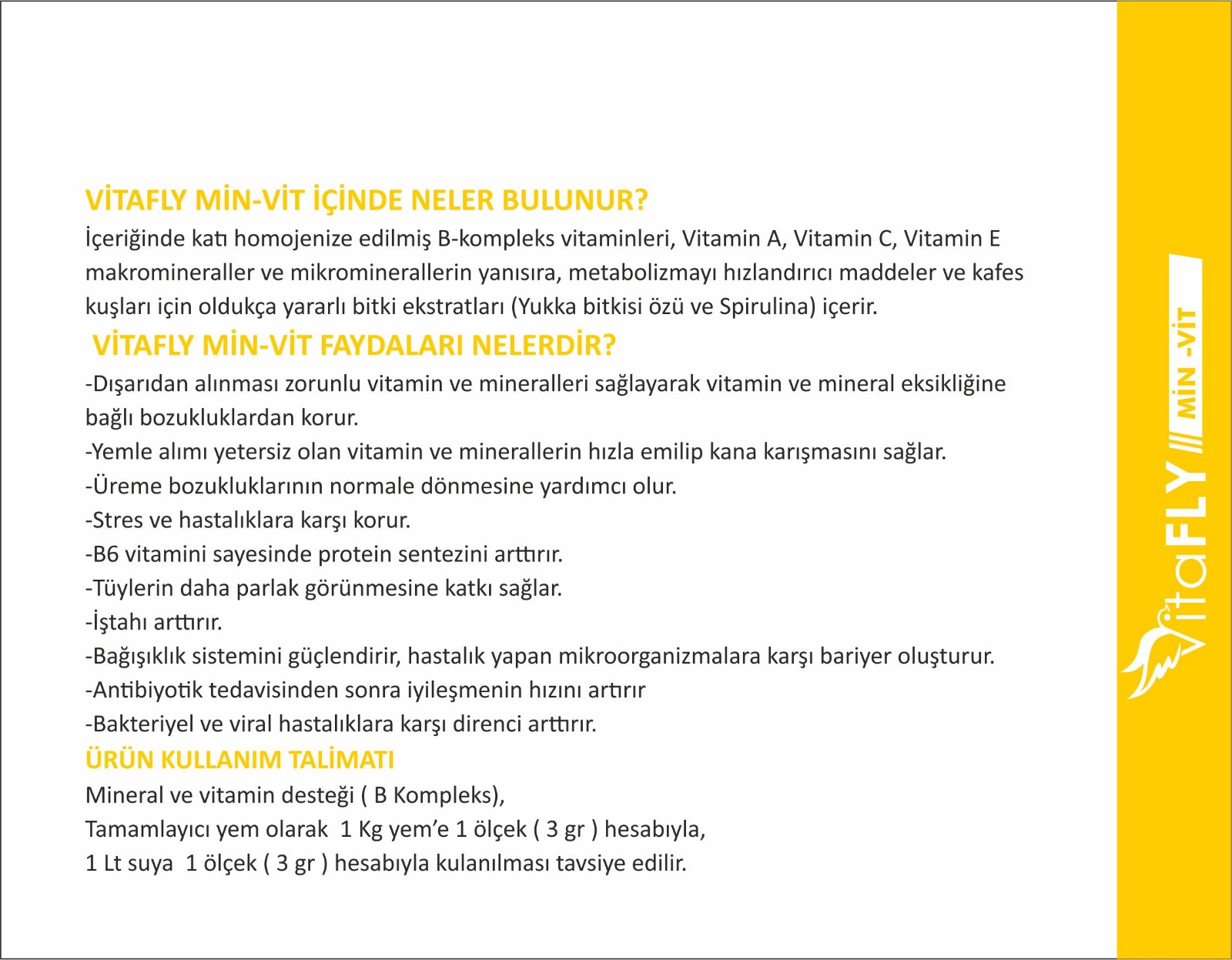 VİTAFLY MİN-VİT İÇİNDE NELER BULUNUR?
İçeriğinde katı homojenize edilmiş B-kompleks vitaminleri, Vitamin A, Vitamin C, Vitamin E makromineraller ve mikrominerallerin yanısıra, metabolizmayı hızlandırıcı maddeler ve kafes kuşları için oldukça yararlı bitki ekstratları (Yukka bitkisi özü ve Spirulina) içerir.

VİTAFLY MİN-VİT FAYDALARI NELERDİR?
-Dışarıdan alınması zorunlu vitamin ve mineralleri sağlayarak vitamin ve mineral eksikliğine bağlı bozukluklardan korur.
-Yemle alımı yetersiz olan vitamin ve minerallerin hızla emilip kana karışmasını sağlar.
-Üreme bozukluklarının normale dönmesine yardımcı olur.
-Stres ve hastalıklara karşı korur.
-B6 vitamini sayesinde protein sentezini arttırır.
-Tüylerin daha parlak görünmesine katkı sağlar.
-İştahı arttırır.
-Bağışıklık sistemini güçlendirir, hastalık yapan mikroorganizmalara karşı bariyer oluşturur.
-Antibiyotik tedavisinden sonra iyileşmenin hızını artırır
-Bakteriyel ve viral hastalıklara karşı direnci arttırır.

ÜRÜN KULLANIM TALİMATI
Mineral ve vitamin desteği ( B Kompleks),
Tamamlayıcı yem olarak 1 Kg yem'e 1 ölçek ( 3 gr ) hesabıyla,
1 Lt suya 1 ölçek ( 3 gr ) hesabıyla kulanılması tavsiye edilir.

VitaFLY /// MİN -VİT